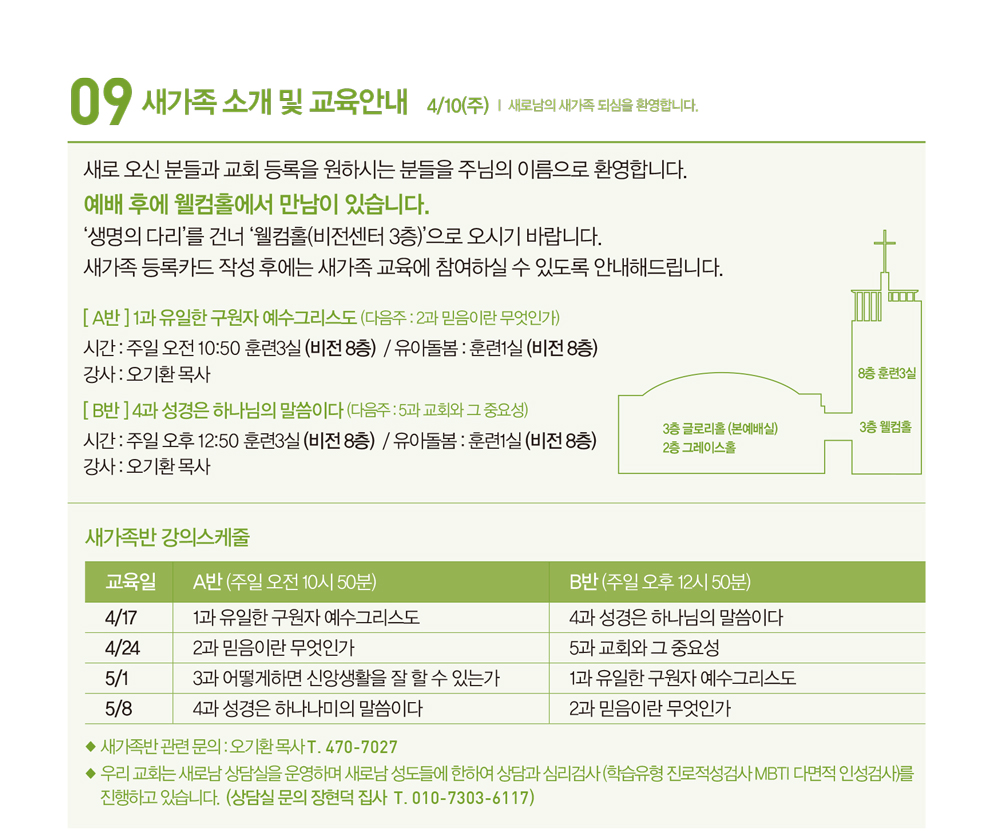 09 새가족 소개 및 교육안내 4/10(주) | 새로남의 새가족 되심을 환영합니다.

새로 오신 분들과 교회 등록을 원하시는 분들을 주님의 이름으로 환영합니다.
예배 후에 웰컴홀에서 만남이 있습니다.
'생명의 다리'를 건너 '웰컴홀(비전센터 3층)'으로 오시기 바랍니다.
새가족 등록카드 작성 후에는 새가족 교육에 참여하실 수 있도록 안내해드립니다.

[ A반 ] 1과 유일한 구원자 예수그리스도 (다음주 : 2과 믿음이란 무엇인가)
시간 : 주일 오전 10:50 훈련3실 (비전 8층) / 유아돌봄 : 훈련1실 (비전 8층)
강사 : 오기환 목사

[ B반 ] 4과 성경은 하나님의 말씀이다 (다음주 : 5과 교회와 그 중요성)
시간 : 주일 오후 12:50 훈련3실 (비전 8층) / 유아돌봄 : 훈련1실 (비전 8층)
강사 : 오기환 목사

8층 훈련3실
3층 글로리홀 (본예배실)
2층 그레이스홀
3층 웰컴홀

새가족반 강의스케줄

| 교육일 | A반 (주일 오전 10시 50분) | B반 (주일 오후 12시 50분) |
|---|---|---|
| 4/17 | 1과 유일한 구원자 예수그리스도 | 4과 성경은 하나님의 말씀이다 |
| 4/24 | 2과 믿음이란 무엇인가 | 5과 교회와 그 중요성 |
| 5/1 | 3과 어떻게하면 신앙생활을 잘 할 수 있는가 | 1과 유일한 구원자 예수그리스도 |
| 5/8 | 4과 성경은 하나나미의 말씀이다 | 2과 믿음이란 무엇인가 |

◆ 새가족반 관련 문의 : 오기환 목사 T. 470-7027
◆ 우리 교회는 새로남 상담실을 운영하며 새로남 성도들에 한하여 상담과 심리검사 (학습유형 진로적성검사 MBTI 다면적 인성검사)를 진행하고 있습니다. (상담실 문의 장현덕 집사 T. 010-7303-6117)